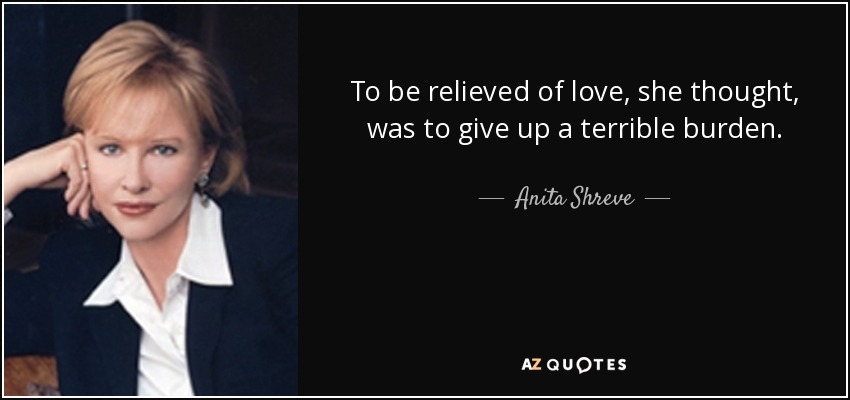 To be relieved of love, she thought, was to give up a terrible burden.

— Anita Shreve —

AZ QUOTES